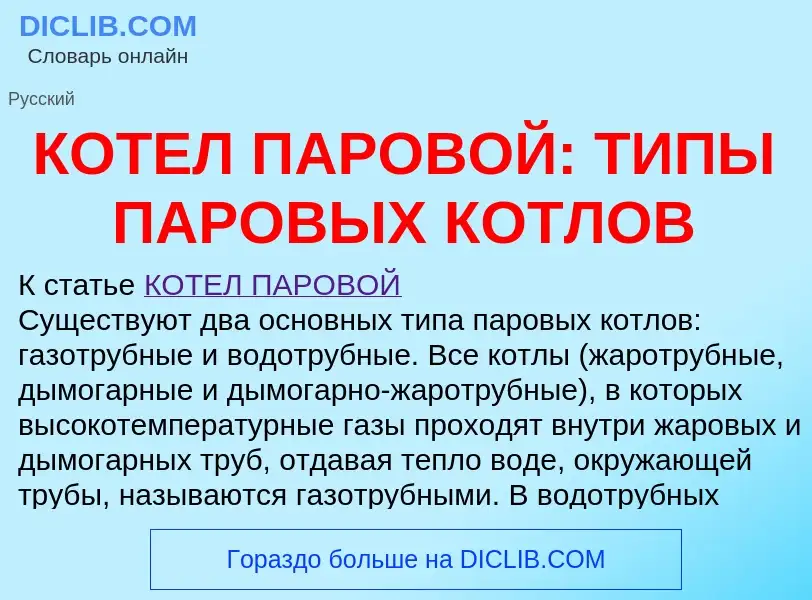 DICLIB.COM
Словарь онлайн

Русский

КОТЕЛ ПАРОВОЙ: ТИПЫ ПАРОВЫХ КОТЛОВ

К статье КОТЕЛ ПАРОВОЙ
Существуют два основных типа паровых котлов: газотрубные и водотрубные. Все котлы (жаротрубные, дымогарные и дымогарно-жаротрубные), в которых высокотемпературные газы проходят внутри жаровых и дымогарных труб, отдавая тепло воде, окружающей трубы, называются газотрубными. В водотрубных

Гораздо больше на DICLIB.COM